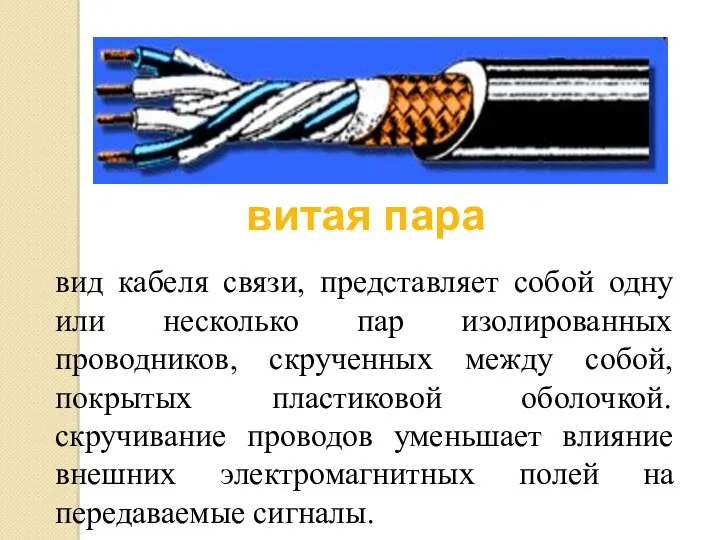 витая пара

вид кабеля связи, представляет собой одну или несколько пар изолированных проводников, скрученных между собой, покрытых пластиковой оболочкой. скручивание проводов уменьшает влияние внешних электромагнитных полей на передаваемые сигналы.